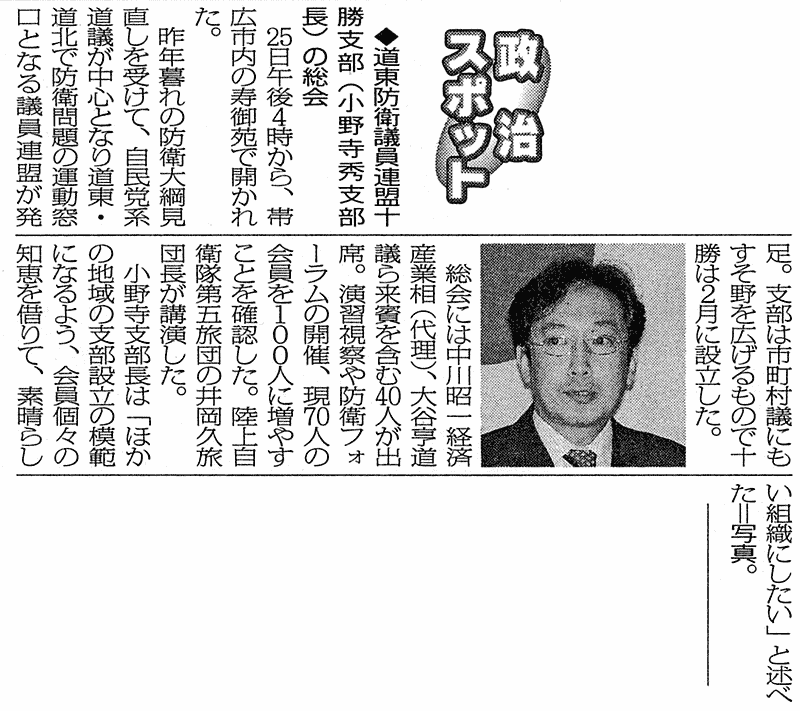 政治スポット

◆道東防衛議員連盟十勝支部（小野寺秀支部長）の総会

25日午後4時から、帯広市内の寿御苑で開かれた。

昨年暮れの防衛大綱見直しを受けて、自民党系道議が中心となり道東・道北で防衛問題の運動窓口となる議員連盟が発足。支部は市町村議にもすそ野を広げるもので十勝は2月に設立した。

総会には中川昭一経済産業相（代理）、大谷亨道議ら来賓を含む40人が出席。演習視察や防衛フォーラムの開催、現70人の会員を100人に増やすことを確認した。陸上自衛隊第五旅団の井岡久旅団長が講演した。

小野寺支部長は「ほかの地域の支部設立の模範になるよう、会員個々の知恵を借りて、素晴らしい組織にしたい」と述べた＝写真。